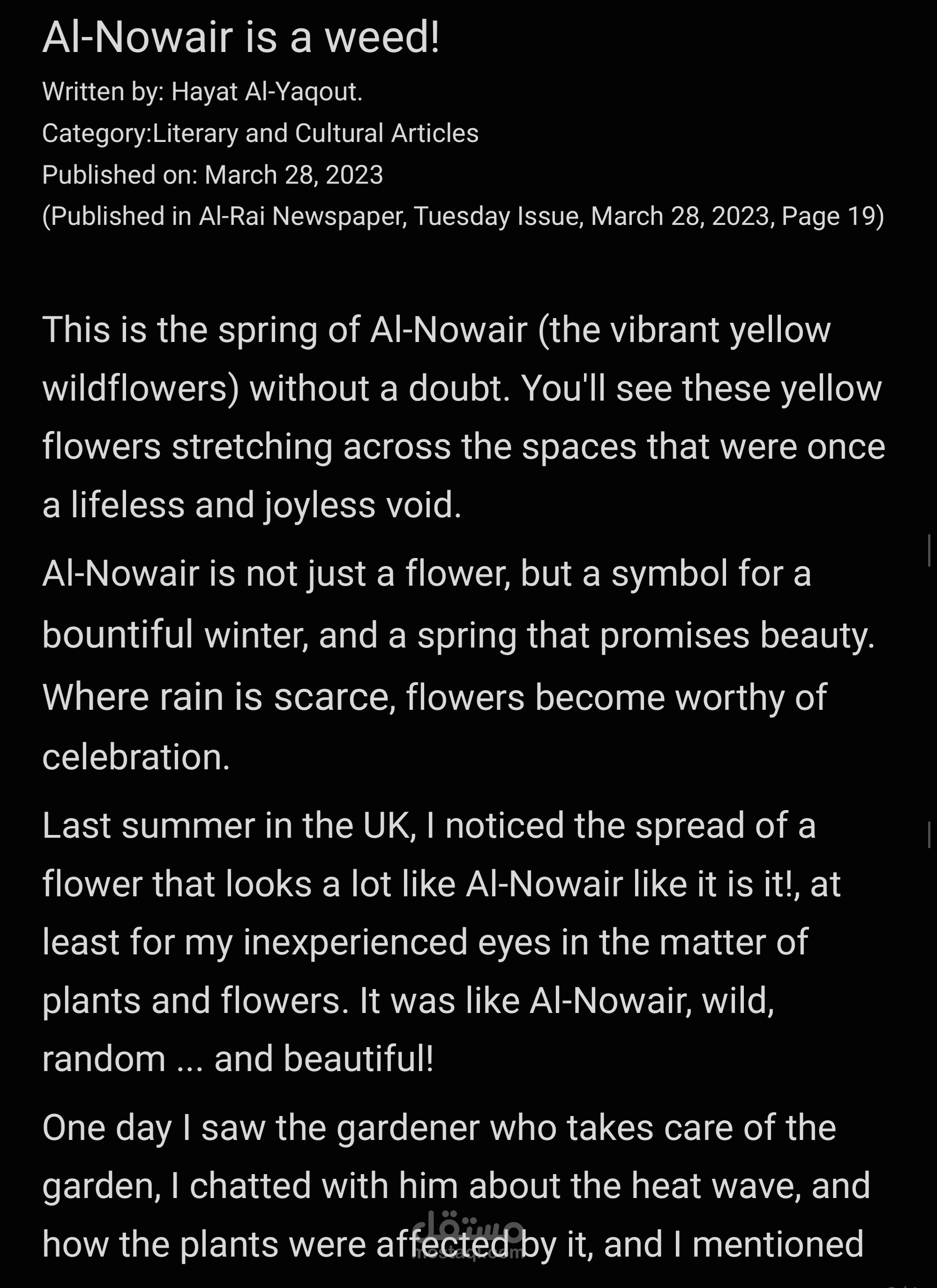 Al-Nowair is a weed!

Written by: Hayat Al-Yaqout.

Category:Literary and Cultural Articles

Published on: March 28, 2023

(Published in Al-Rai Newspaper, Tuesday Issue, March 28, 2023, Page 19)

This is the spring of Al-Nowair (the vibrant yellow wildflowers) without a doubt. You'll see these yellow flowers stretching across the spaces that were once a lifeless and joyless void.

Al-Nowair is not just a flower, but a symbol for a bountiful winter, and a spring that promises beauty. Where rain is scarce, flowers become worthy of celebration.

Last summer in the UK, I noticed the spread of a flower that looks a lot like Al-Nowair like it is it!, at least for my inexperienced eyes in the matter of plants and flowers. It was like Al-Nowair, wild, random ... and beautiful!

One day I saw the gardener who takes care of the garden, I chatted with him about the heat wave, and how the plants were affected by it, and I mentioned

مستقل
mostaql.com